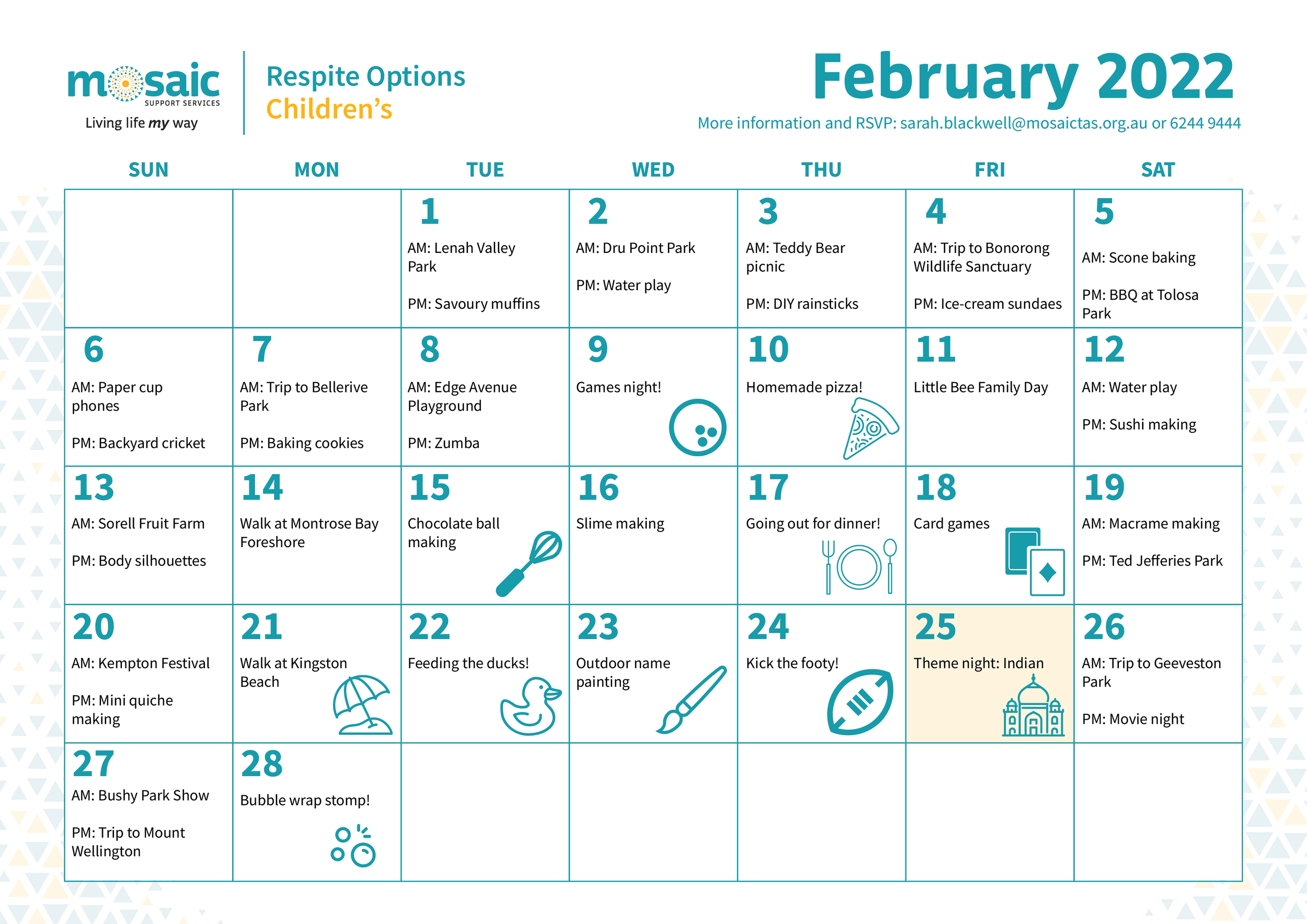 mosaic
SUPPORT SERVICES
Living life my way

Respite Options
Children's

February 2022

More information and RSVP: sarah.blackwell@mosaictas.org.au or 6244 9444

| SUN | MON | TUE | WED | THU | FRI | SAT |
|---|---|---|---|---|---|---|
| | | 1 AM: Lenah Valley Park PM: Savoury muffins | 2 AM: Dru Point Park PM: Water play | 3 AM: Teddy Bear picnic PM: DIY rainsticks | 4 AM: Trip to Bonorong Wildlife Sanctuary PM: Ice-cream sundaes | 5 AM: Scone baking PM: BBQ at Tolosa Park |
| 6 AM: Paper cup phones PM: Backyard cricket | 7 AM: Trip to Bellerive Park PM: Baking cookies | 8 AM: Edge Avenue Playground PM: Zumba | 9 Games night! | 10 Homemade pizza! | 11 Little Bee Family Day | 12 AM: Water play PM: Sushi making |
| 13 AM: Sorell Fruit Farm PM: Body silhouettes | 14 Walk at Montrose Bay Foreshore | 15 Chocolate ball making | 16 Slime making | 17 Going out for dinner! | 18 Card games | 19 AM: Macrame making PM: Ted Jefferies Park |
| 20 AM: Kempton Festival PM: Mini quiche making | 21 Walk at Kingston Beach | 22 Feeding the ducks! | 23 Outdoor name painting | 24 Kick the footy! | 25 Theme night: Indian | 26 AM: Trip to Geeveston Park PM: Movie night |
| 27 AM: Bushy Park Show PM: Trip to Mount Wellington | 28 Bubble wrap stomp! | | | | | |